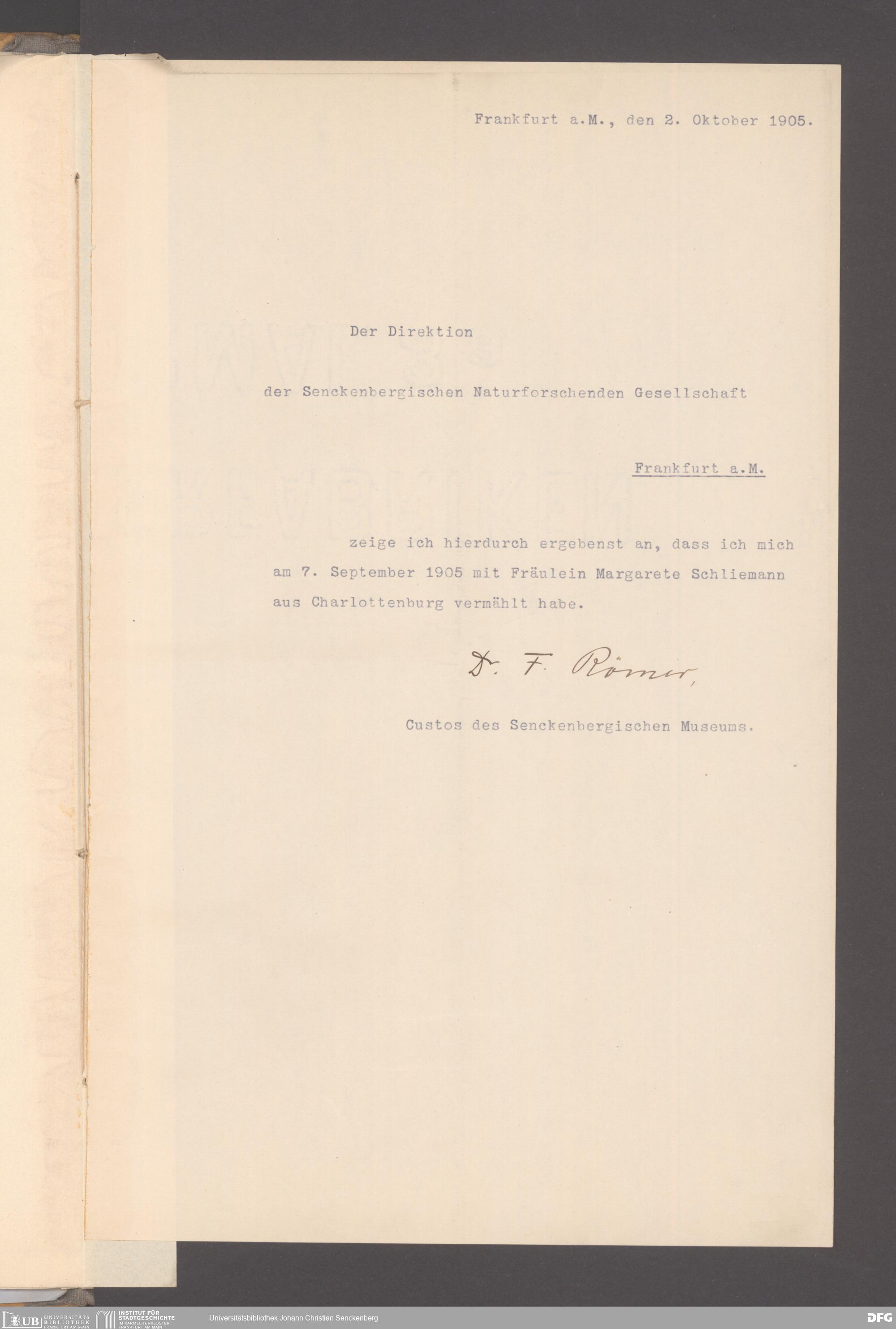 Frankfurt a.M., den 2. Oktober 1905.

Der Direktion

der Senckenbergischen Naturforschenden Gesellschaft

Frankfurt a.M.

zeige ich hierdurch ergebenst an, dass ich mich am 7. September 1905 mit Fräulein Margarete Schliemann aus Charlottenburg vermählt habe.

Dr. F. Römer,

Custos des Senckenbergischen Museums.

UB UNIVERSITÄTS BIBLIOTHEK FRANKFURT AM MAIN

INSTITUT FÜR STADTGESCHICHTE IM KARMELITERKLOSTER FRANKFURT AM MAIN

Universitätsbibliothek Johann Christian Senckenberg

DFG